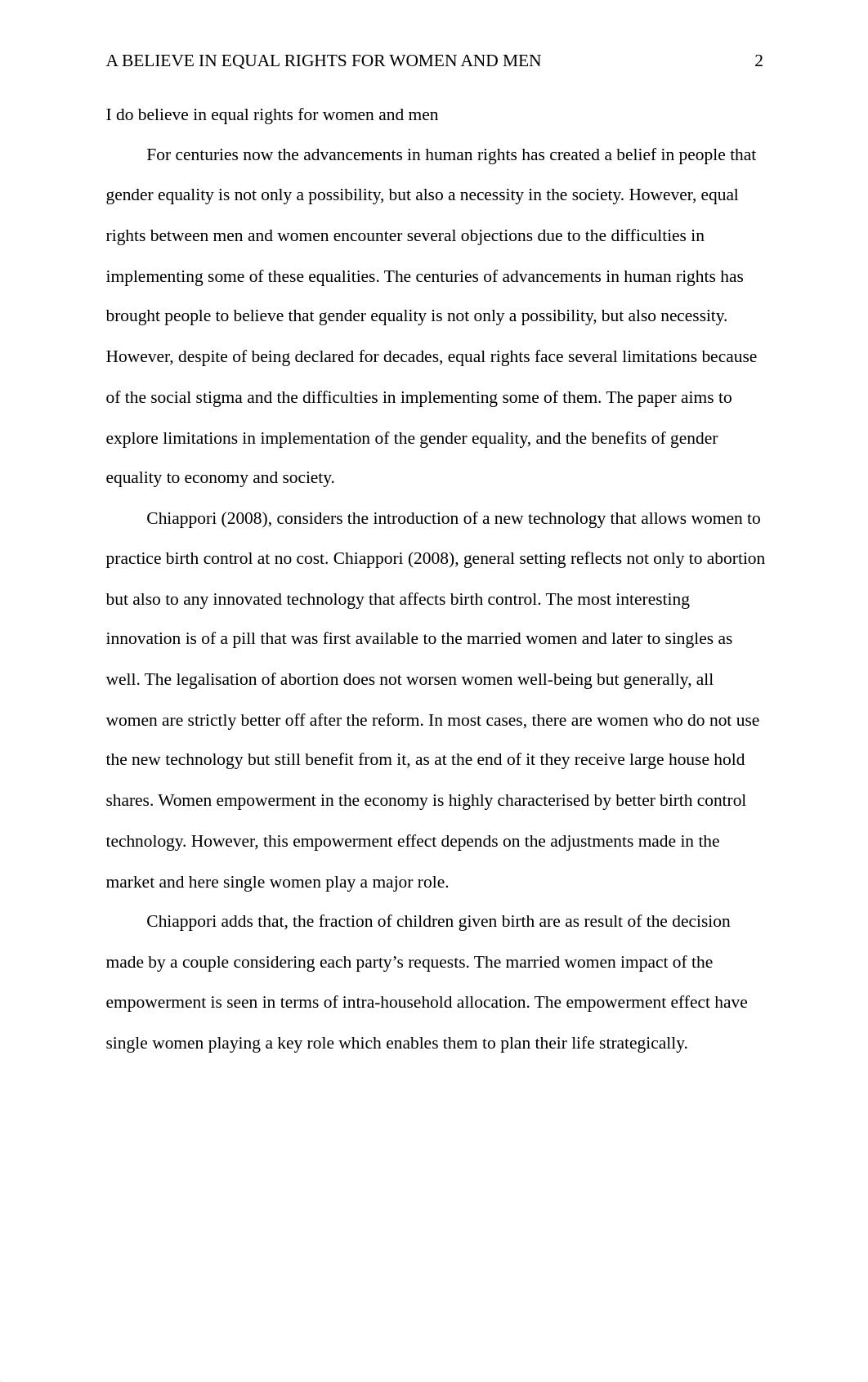 A BELIEVE IN EQUAL RIGHTS FOR WOMEN AND MEN 2

I do believe in equal rights for women and men

For centuries now the advancements in human rights has created a belief in people that gender equality is not only a possibility, but also a necessity in the society. However, equal rights between men and women encounter several objections due to the difficulties in implementing some of these equalities. The centuries of advancements in human rights has brought people to believe that gender equality is not only a possibility, but also necessity. However, despite of being declared for decades, equal rights face several limitations because of the social stigma and the difficulties in implementing some of them. The paper aims to explore limitations in implementation of the gender equality, and the benefits of gender equality to economy and society.

Chiappori (2008), considers the introduction of a new technology that allows women to practice birth control at no cost. Chiappori (2008), general setting reflects not only to abortion but also to any innovated technology that affects birth control. The most interesting innovation is of a pill that was first available to the married women and later to singles as well. The legalisation of abortion does not worsen women well-being but generally, all women are strictly better off after the reform. In most cases, there are women who do not use the new technology but still benefit from it, as at the end of it they receive large house hold shares. Women empowerment in the economy is highly characterised by better birth control technology. However, this empowerment effect depends on the adjustments made in the market and here single women play a major role.

Chiappori adds that, the fraction of children given birth are as result of the decision made by a couple considering each party’s requests. The married women impact of the empowerment is seen in terms of intra-household allocation. The empowerment effect have single women playing a key role which enables them to plan their life strategically.